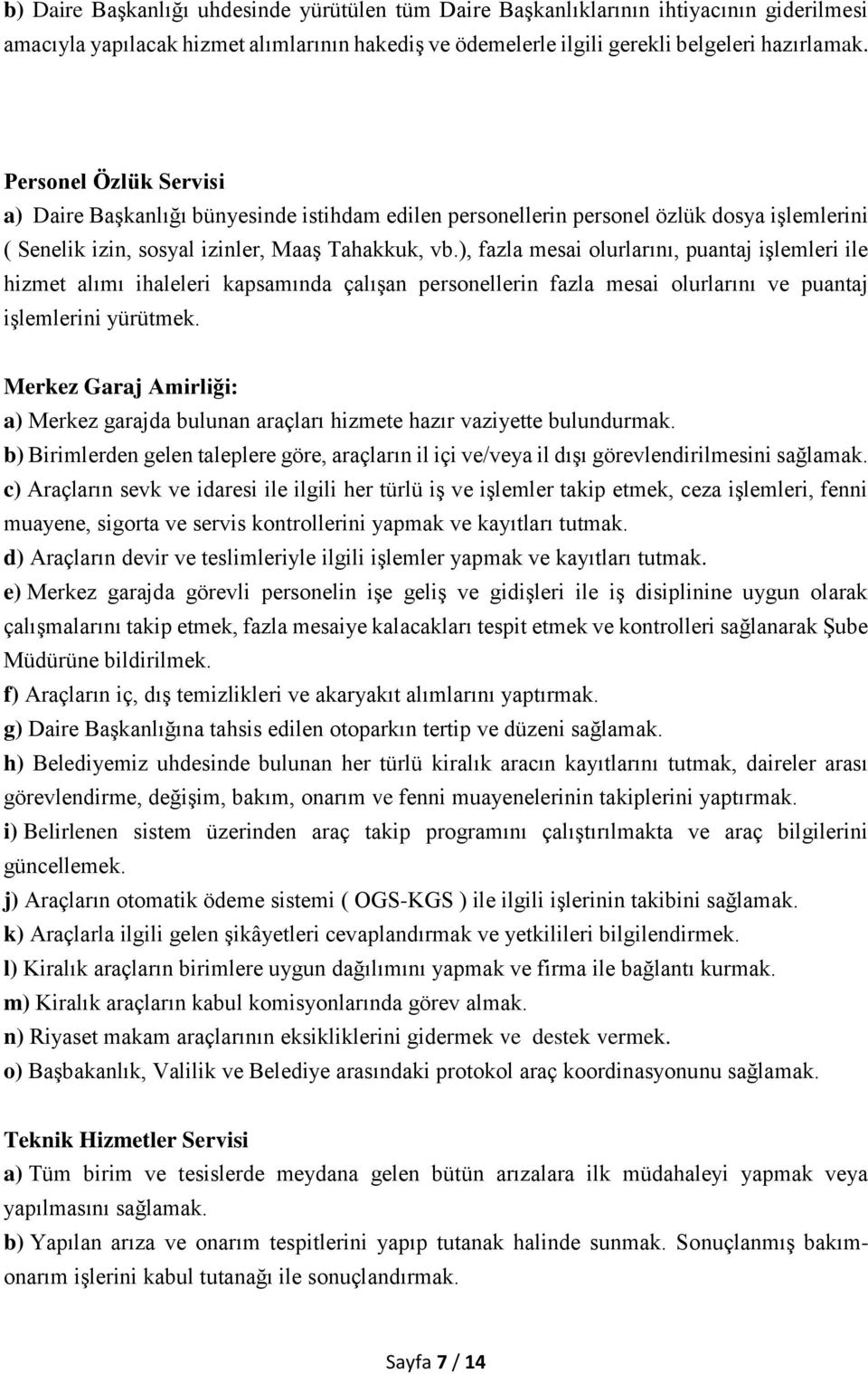 b) Daire Başkanlığı uhdesinde yürütülen tüm Daire Başkanlıklarının ihtiyacının giderilmesi amacıyla yapılacak hizmet alımlarının hakediş ve ödemelerle ilgili gerekli belgeleri hazırlamak.

Personel Özlük Servisi
a) Daire Başkanlığı bünyesinde istihdam edilen personellerin personel özlük dosya işlemlerini ( Senelik izin, sosyal izinler, Maaş Tahakkuk, vb.), fazla mesai olurlarını, puantaj işlemleri ile hizmet alımı ihaleleri kapsamında çalışan personellerin fazla mesai olurlarını ve puantaj işlemlerini yürütmek.

Merkez Garaj Amirliği:
a) Merkez garajda bulunan araçları hizmete hazır vaziyette bulundurmak.
b) Birimlerden gelen taleplere göre, araçların il içi ve/veya il dışı görevlendirilmesini sağlamak.
c) Araçların sevk ve idaresi ile ilgili her türlü iş ve işlemler takip etmek, ceza işlemleri, fenni muayene, sigorta ve servis kontrollerini yapmak ve kayıtları tutmak.
d) Araçların devir ve teslimleriyle ilgili işlemler yapmak ve kayıtları tutmak.
e) Merkez garajda görevli personelin işe geliş ve gidişleri ile iş disiplinine uygun olarak çalışmalarını takip etmek, fazla mesaiye kalacakları tespit etmek ve kontrolleri sağlanarak Şube Müdürüne bildirilmek.
f) Araçların iç, dış temizlikleri ve akaryakıt alımlarını yaptırmak.
g) Daire Başkanlığına tahsis edilen otoparkın tertip ve düzeni sağlamak.
h) Belediyemiz uhdesinde bulunan her türlü kiralık aracın kayıtlarını tutmak, daireler arası görevlendirme, değişim, bakım, onarım ve fenni muayenelerinin takiplerini yaptırmak.
i) Belirlenen sistem üzerinden araç takip programını çalıştırılmakta ve araç bilgilerini güncellemek.
j) Araçların otomatik ödeme sistemi ( OGS-KGS ) ile ilgili işlerinin takibini sağlamak.
k) Araçlarla ilgili gelen şikâyetleri cevaplandırmak ve yetkilileri bilgilendirmek.
l) Kiralık araçların birimlere uygun dağılımını yapmak ve firma ile bağlantı kurmak.
m) Kiralık araçların kabul komisyonlarında görev almak.
n) Riyaset makam araçlarının eksikliklerini gidermek ve destek vermek.
o) Başbakanlık, Valilik ve Belediye arasındaki protokol araç koordinasyonunu sağlamak.

Teknik Hizmetler Servisi
a) Tüm birim ve tesislerde meydana gelen bütün arızalara ilk müdahaleyi yapmak veya yapılmasını sağlamak.
b) Yapılan arıza ve onarım tespitlerini yapıp tutanak halinde sunmak. Sonuçlanmış bakım-onarım işlerini kabul tutanağı ile sonuçlandırmak.

Sayfa 7 / 14